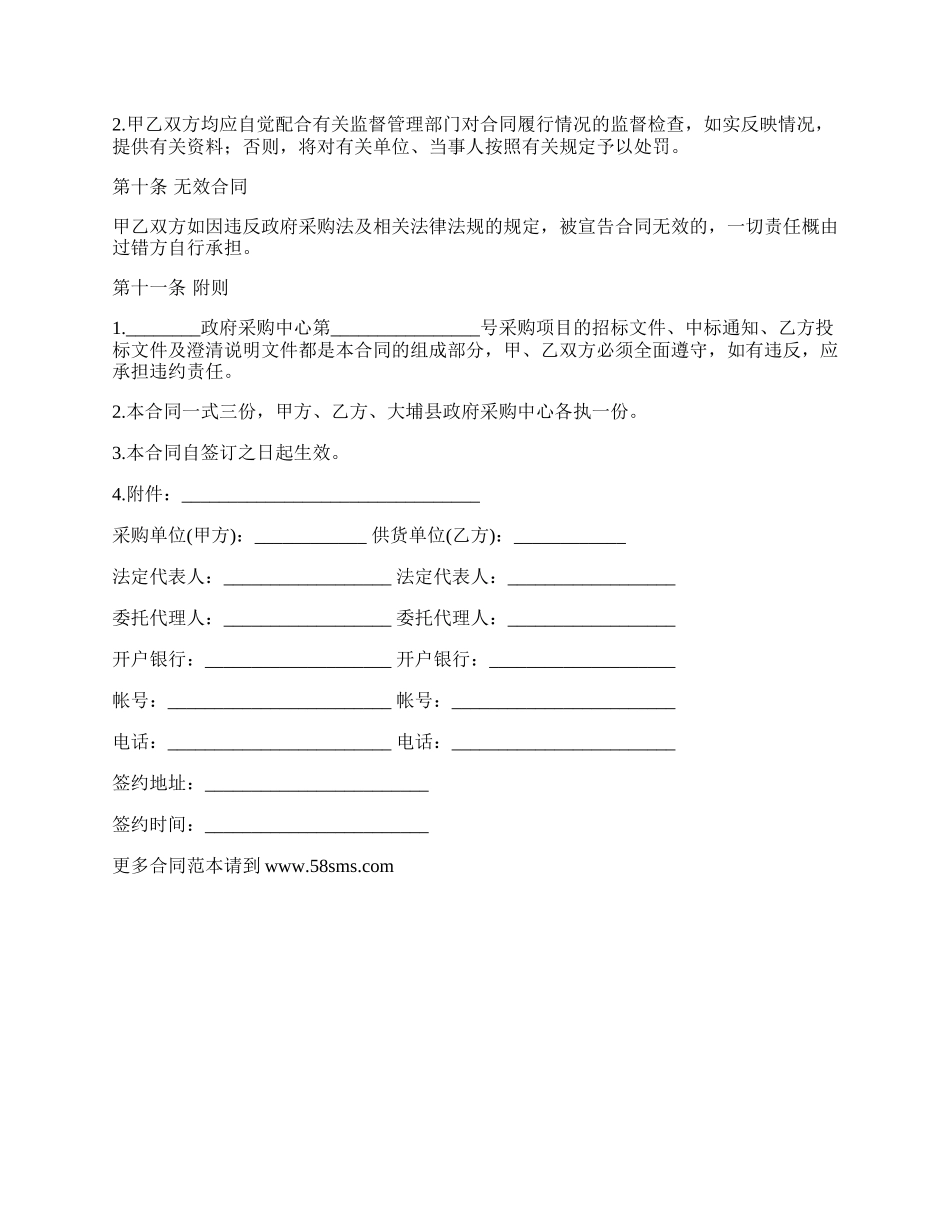 2.甲乙双方均应自觉配合有关监督管理部门对合同履行情况的监督检查，如实反映情况，提供有关资料；否则，将对有关单位、当事人按照有关规定予以处罚。

第十条 无效合同

甲乙双方如因违反政府采购法及相关法律法规的规定，被宣告合同无效的，一切责任概由过错方自行承担。

第十一条 附则

1.________政府采购中心第________________号采购项目的招标文件、中标通知、乙方投标文件及澄清说明文件都是本合同的组成部分，甲、乙双方必须全面遵守，如有违反，应承担违约责任。

2.本合同一式三份，甲方、乙方、大埔县政府采购中心各执一份。

3.本合同自签订之日起生效。

4.附件：________________________________

采购单位(甲方)：____________ 供货单位(乙方)：____________

法定代表人：__________________ 法定代表人：__________________

委托代理人：__________________ 委托代理人：__________________

开户银行：____________________ 开户银行：____________________

帐号：________________________ 帐号：________________________

电话：________________________ 电话：________________________

签约地址：________________________

签约时间：________________________

更多合同范本请到 www.58sms.com